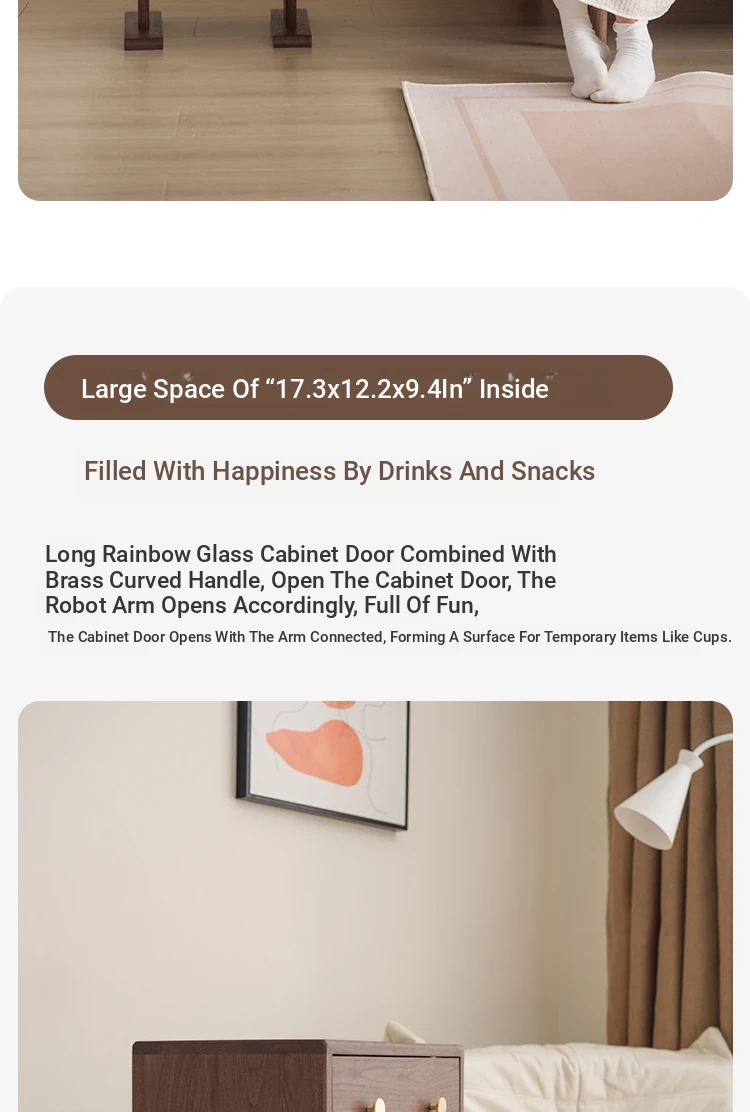 Large Space Of “17.3x12.2x9.4In” Inside

Filled With Happiness By Drinks And Snacks

Long Rainbow Glass Cabinet Door Combined With Brass Curved Handle, Open The Cabinet Door, The Robot Arm Opens Accordingly, Full Of Fun,

The Cabinet Door Opens With The Arm Connected, Forming A Surface For Temporary Items Like Cups.